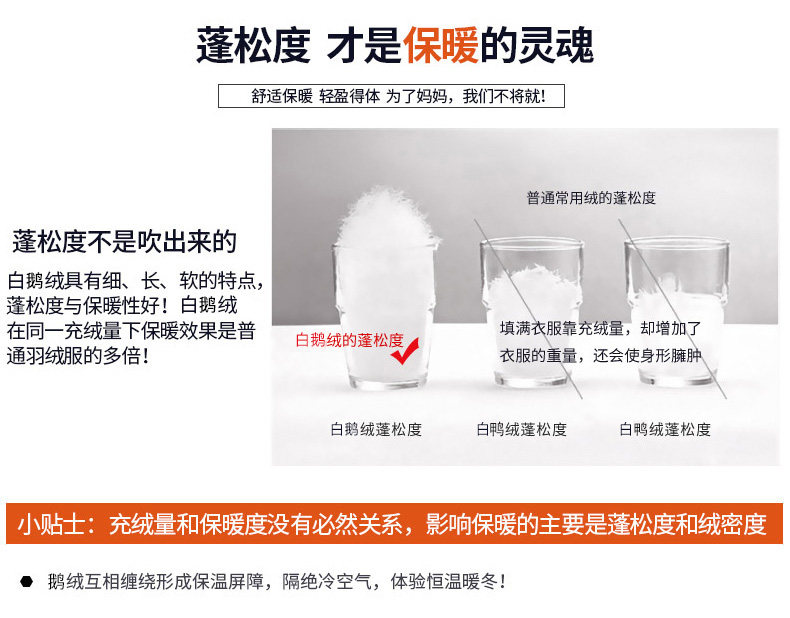 蓬松度 才是保暖的灵魂

舒适保暖 轻盈得体 为了妈妈，我们不将就！

蓬松度不是吹出来的

白鹅绒具有细、长、软的特点，蓬松度与保暖性好！白鹅绒在同一充绒量下保暖效果是普通羽绒服的多倍！

普通常用绒的蓬松度

白鹅绒的蓬松度

填满衣服靠充绒量，却增加了衣服的重量，还会使身形臃肿

白鹅绒蓬松度

白鸭绒蓬松度

白鸭绒蓬松度

小贴士：充绒量和保暖度没有必然关系，影响保暖的主要是蓬松度和绒密度

• 鹅绒互相缠绕形成保温屏障，隔绝冷空气，体验恒温暖冬！